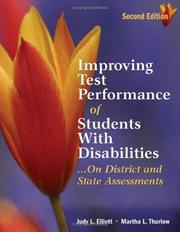 Second Edition

Improving Test Performance of Students With Disabilities

...On District and State Assessments

Judy L. Elliott • Martha L. Thurlow